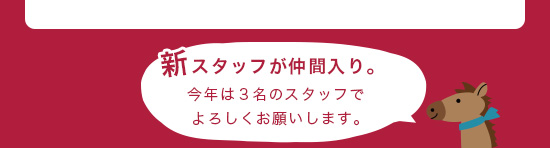 新スタッフが仲間入り。

今年は３名のスタッフで
よろしくお願いします。